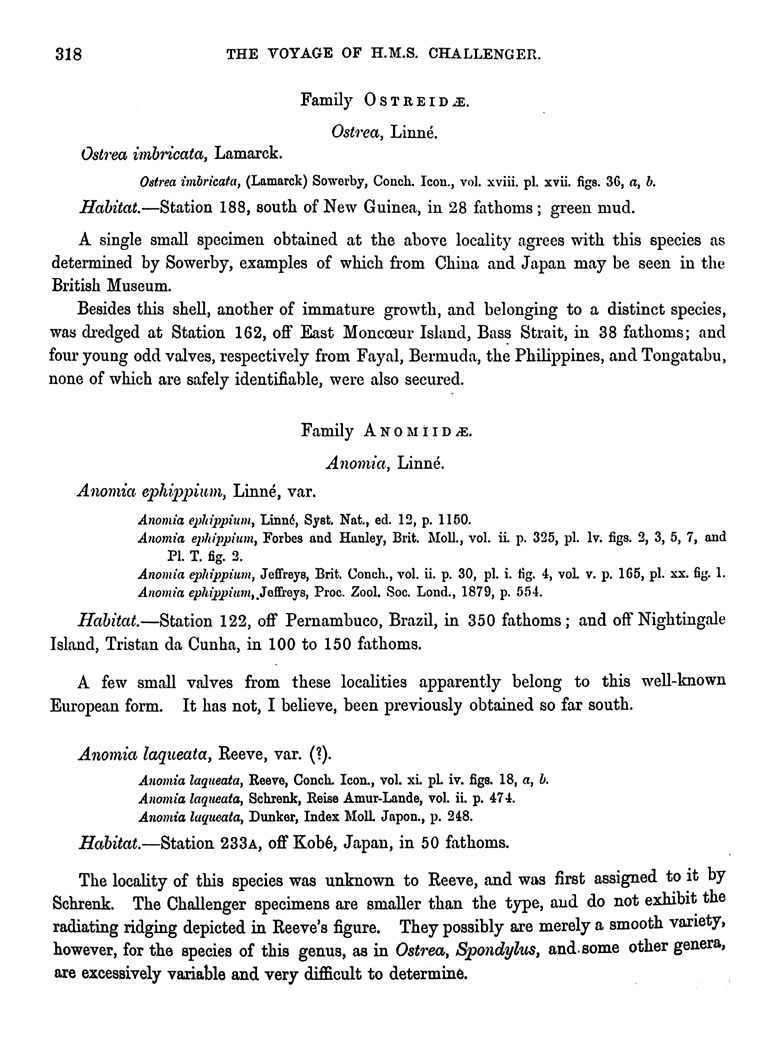 318 THE VOYAGE OF H.M.S. CHALLENGER.

Family OSTREIDÆ.

Ostrea, Linné.

Ostrea imbricata, Lamarck.

Ostrea imbricata, (Lamarck) Sowerby, Conch. Icon., vol. xviii. pl. xvii. figs. 36, a, b.

Habitat.—Station 188, south of New Guinea, in 28 fathoms; green mud.

A single small specimen obtained at the above locality agrees with this species as determined by Sowerby, examples of which from China and Japan may be seen in the British Museum.

Besides this shell, another of immature growth, and belonging to a distinct species, was dredged at Station 162, off East Moncœur Island, Bass Strait, in 38 fathoms; and four young odd valves, respectively from Fayal, Bermuda, the Philippines, and Tongatabu, none of which are safely identifiable, were also secured.

Family ANOMIIDÆ.

Anomia, Linné.

Anomia ephippium, Linné, var.

Anomia ephippium, Linné, Syst. Nat., ed. 12, p. 1150.
Anomia ephippium, Forbes and Hanley, Brit. Moll., vol. ii. p. 325, pl. lv. figs. 2, 3, 5, 7, and Pl. T. fig. 2.
Anomia ephippium, Jeffreys, Brit. Conch., vol. ii. p. 30, pl. i. fig. 4, vol. v. p. 165, pl. xx. fig. 1.
Anomia ephippium, Jeffreys, Proc. Zool. Soc. Lond., 1879, p. 554.

Habitat.—Station 122, off Pernambuco, Brazil, in 350 fathoms; and off Nightingale Island, Tristan da Cunha, in 100 to 150 fathoms.

A few small valves from these localities apparently belong to this well-known European form. It has not, I believe, been previously obtained so far south.

Anomia laqueata, Reeve, var. (?).

Anomia laqueata, Reeve, Conch. Icon., vol. xi. pl. iv. figs. 18, a, b.
Anomia laqueata, Schrenk, Reise Amur-Lande, vol. ii. p. 474.
Anomia laqueata, Dunker, Index Moll. Japon., p. 248.

Habitat.—Station 233A, off Kobé, Japan, in 50 fathoms.

The locality of this species was unknown to Reeve, and was first assigned to it by Schrenk. The Challenger specimens are smaller than the type, and do not exhibit the radiating ridging depicted in Reeve's figure. They possibly are merely a smooth variety, however, for the species of this genus, as in Ostrea, Spondylus, and some other genera, are excessively variable and very difficult to determine.